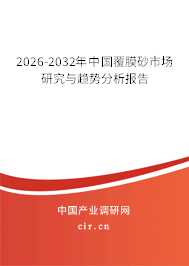 2026-2032年中国覆膜砂市场研究与趋势分析报告

中国产业调研网
cir.cn